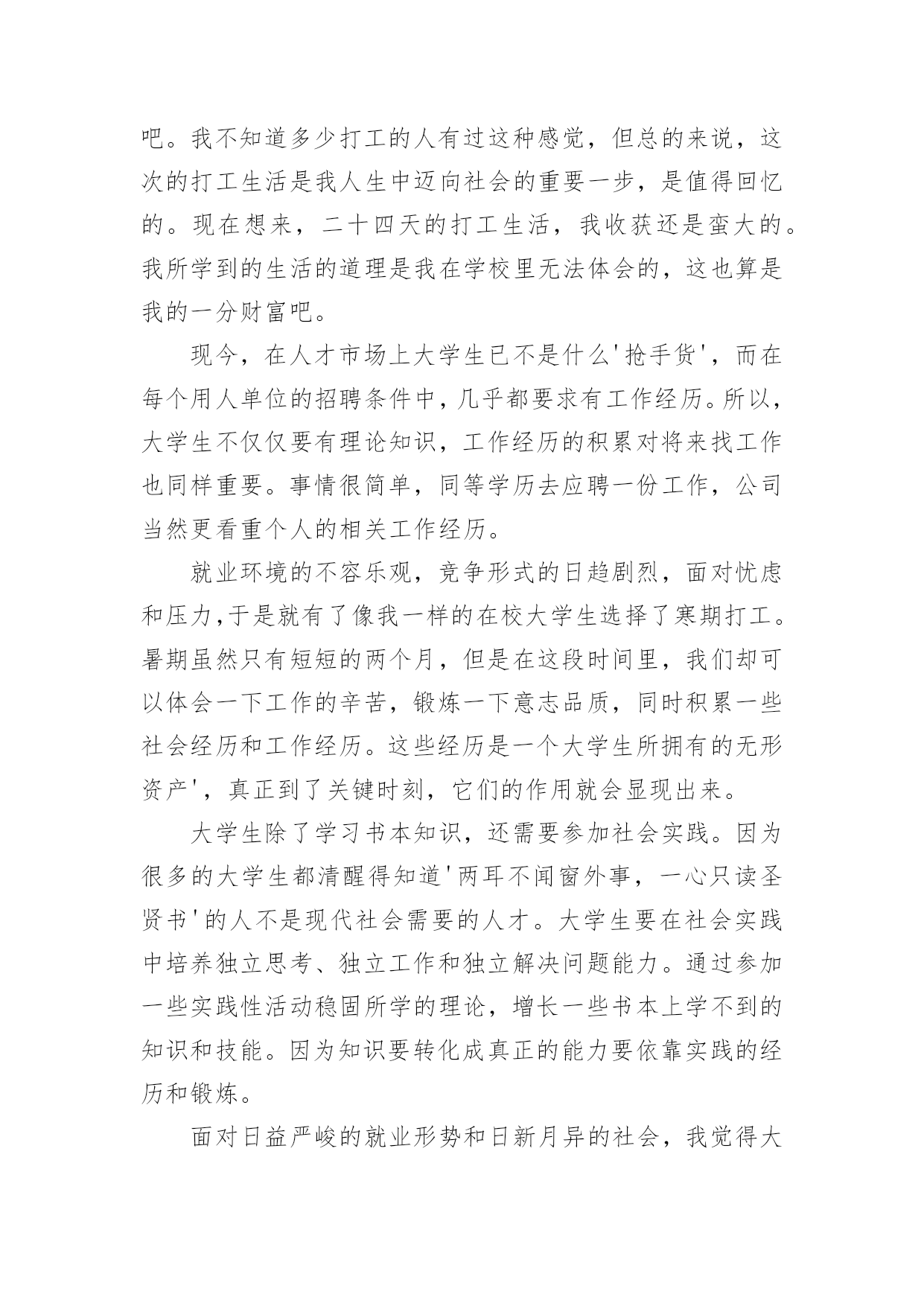 吧。我不知道多少打工的人有过这种感觉，但总的来说，这次的打工生活是我人生中迈向社会的重要一步，是值得回忆的。现在想来，二十四天的打工生活，我收获还是蛮大的。我所学到的生活的道理是我在学校里无法体会的，这也算是我的一分财富吧。

现今，在人才市场上大学生已不是什么'抢手货'，而在每个用人单位的招聘条件中，几乎都要求有工作经历。所以，大学生不仅仅要有理论知识，工作经历的积累对将来找工作也同样重要。事情很简单，同等学历去应聘一份工作，公司当然更看重个人的相关工作经历。

就业环境的不容乐观，竞争形式的日趋剧烈，面对忧虑和压力,于是就有了像我一样的在校大学生选择了寒期打工。暑期虽然只有短短的两个月，但是在这段时间里，我们却可以体会一下工作的辛苦，锻炼一下意志品质，同时积累一些社会经历和工作经历。这些经历是一个大学生所拥有的无形资产'，真正到了关键时刻，它们的作用就会显现出来。

大学生除了学习书本知识，还需要参加社会实践。因为很多的大学生都清醒得知道'两耳不闻窗外事，一心只读圣贤书'的人不是现代社会需要的人才。大学生要在社会实践中培养独立思考、独立工作和独立解决问题能力。通过参加一些实践性活动稳固所学的理论，增长一些书本上学不到的知识和技能。因为知识要转化成真正的能力要依靠实践的经历和锻炼。

面对日益严峻的就业形势和日新月异的社会，我觉得大